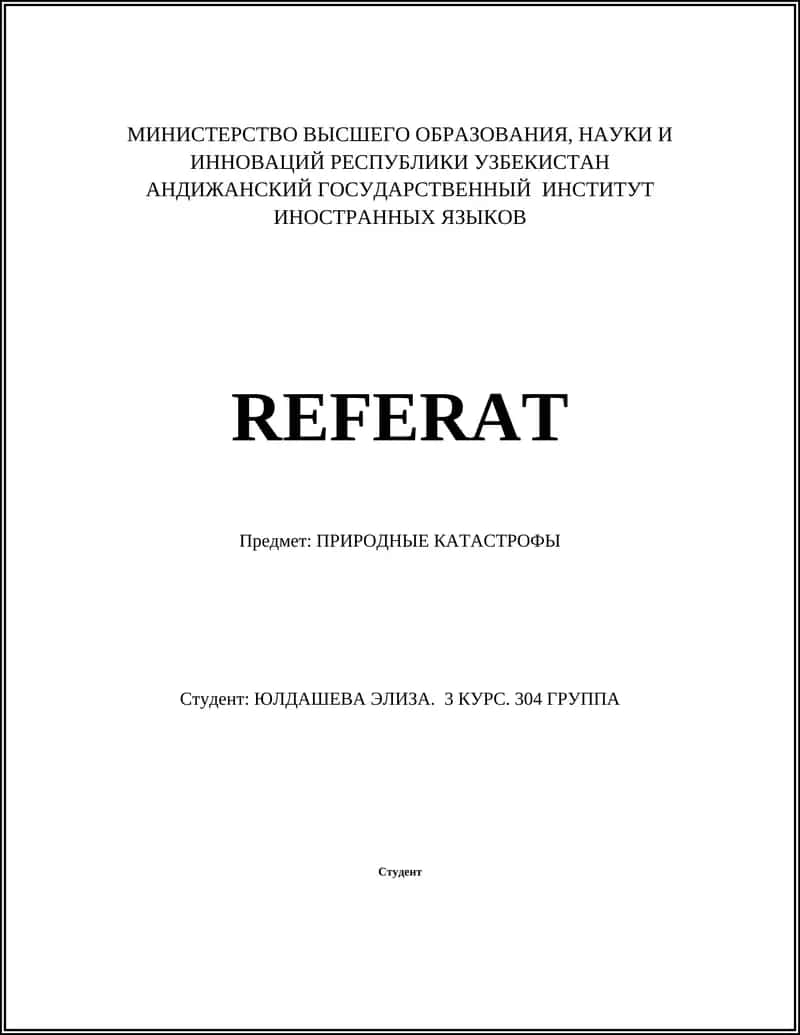 МИНИСТЕРСТВО ВЫСШЕГО ОБРАЗОВАНИЯ, НАУКИ И ИННОВАЦИЙ РЕСПУБЛИКИ УЗБЕКИСТАН
АНДИЖАНСКИЙ ГОСУДАРСТВЕННЫЙ ИНСТИТУТ ИНОСТРАННЫХ ЯЗЫКОВ

REFERAT

Предмет: ПРИРОДНЫЕ КАТАСТРОФЫ

Студент: ЮЛДАШЕВА ЭЛИЗА. 3 КУРС. 304 ГРУППА

Студент